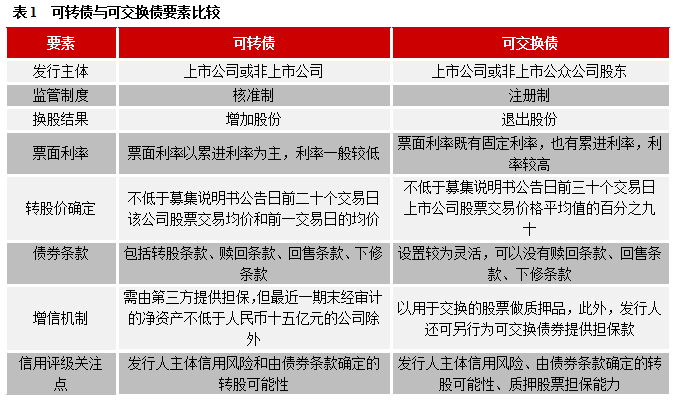 表1　可转债与可交换债要素比较

| 要素 | 可转债 | 可交换债 |
|---|---|---|
| 发行主体 | 上市公司或非上市公司 | 上市公司或非上市公众公司股东 |
| 监管制度 | 核准制 | 注册制 |
| 换股结果 | 增加股份 | 退出股份 |
| 票面利率 | 票面利率以累进利率为主，利率一般较低 | 票面利率既有固定利率，也有累进利率，利率较高 |
| 转股价确定 | 不低于募集说明书公告日前二十个交易日该公司股票交易均价和前一交易日的均价 | 不低于募集说明书公告日前三十个交易日上市公司股票交易价格平均值的百分之九十 |
| 债券条款 | 包括转股条款、赎回条款、回售条款、下修条款 | 设置较为灵活，可以没有赎回条款、回售条款、下修条款 |
| 增信机制 | 需由第三方提供担保，但最近一期末经审计的净资产不低于人民币十五亿元的公司除外 | 以用于交换的股票做质押品，此外，发行人还可另行为可交换债券提供担保款 |
| 信用评级关注点 | 发行人主体信用风险和由债券条款确定的转股可能性 | 发行人主体信用风险、由债券条款确定的转股可能性、质押股票担保能力 |